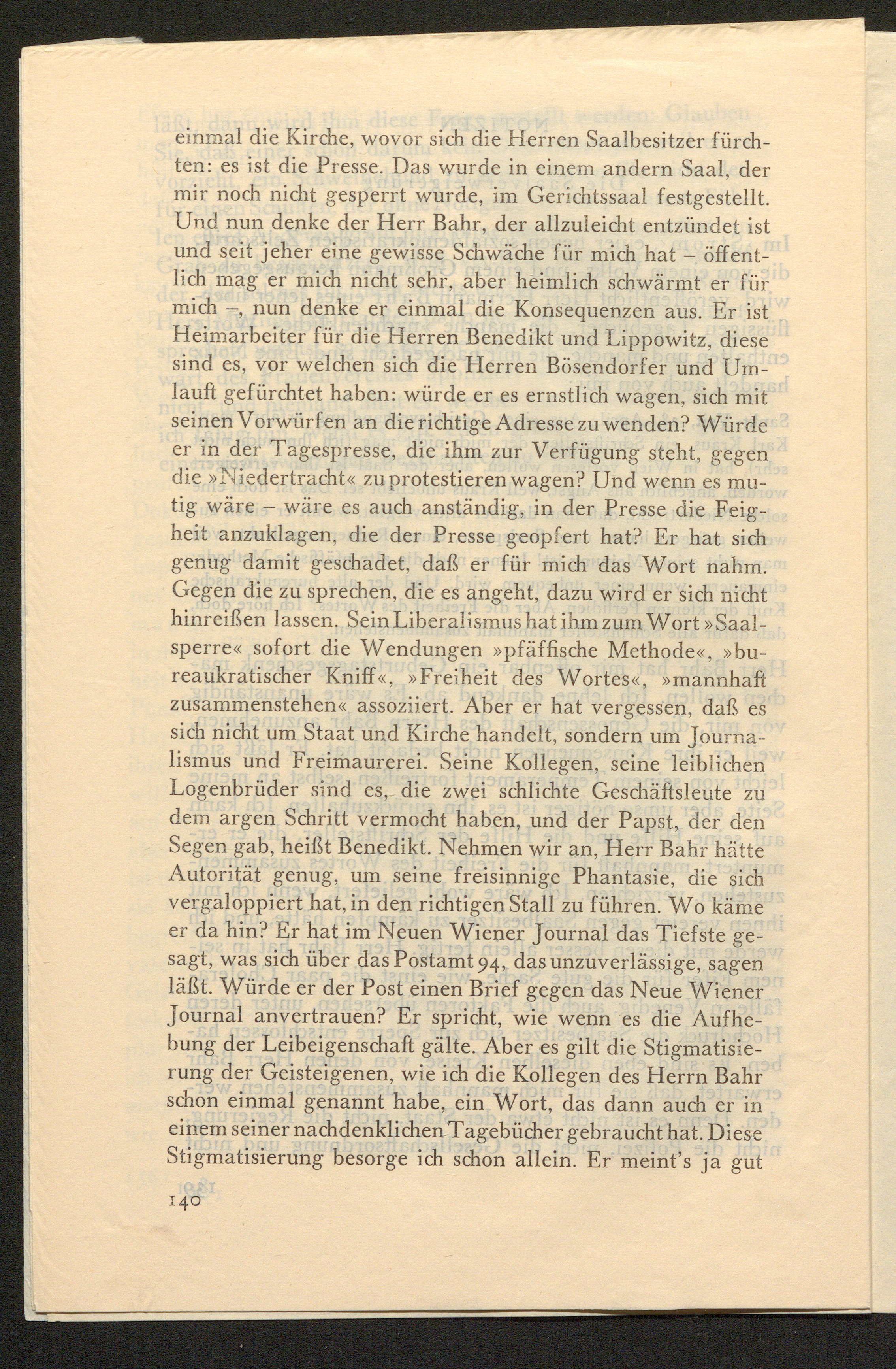 einmal die Kirche, wovor sich die Herren Saalbesitzer fürchten: es ist die Presse. Das wurde in einem andern Saal, der mir noch nicht gesperrt wurde, im Gerichtssaal festgestellt. Und nun denke der Herr Bahr, der allzuleicht entzündet ist und seit jeher eine gewisse Schwäche für mich hat – öffentlich mag er mich nicht sehr, aber heimlich schwärmt er für mich –, nun denke er einmal die Konsequenzen aus. Er ist Heimarbeiter für die Herren Benedikt und Lippowitz, diese sind es, vor welchen sich die Herren Bösendorfer und Umlauft gefürchtet haben: würde er es ernstlich wagen, sich mit seinen Vorwürfen an die richtige Adresse zu wenden? Würde er in der Tagespresse, die ihm zur Verfügung steht, gegen die »Niedertracht« zu protestieren wagen? Und wenn es mutig wäre – wäre es auch anständig, in der Presse die Feigheit anzuklagen, die der Presse geopfert hat? Er hat sich genug damit geschadet, daß er für mich das Wort nahm. Gegen die zu sprechen, die es angeht, dazu wird er sich nicht hinreißen lassen. Sein Liberalismus hat ihm zum Wort »Saalsperre« sofort die Wendungen »pfäffische Methode«, »bureaukratischer Kniff«, »Freiheit des Wortes«, »mannhaft zusammenstehen« assoziiert. Aber er hat vergessen, daß es sich nicht um Staat und Kirche handelt, sondern um Journalismus und Freimaurerei. Seine Kollegen, seine leiblichen Logenbrüder sind es, die zwei schlichte Geschäftsleute zu dem argen Schritt vermocht haben, und der Papst, der den Segen gab, heißt Benedikt. Nehmen wir an, Herr Bahr hätte Autorität genug, um seine freisinnige Phantasie, die sich vergaloppiert hat, in den richtigen Stall zu führen. Wo käme er da hin? Er hat im Neuen Wiener Journal das Tiefste gesagt, was sich über das Postamt 94, das unzuverlässige, sagen läßt. Würde er der Post einen Brief gegen das Neue Wiener Journal anvertrauen? Er spricht, wie wenn es die Aufhebung der Leibeigenschaft gälte. Aber es gilt die Stigmatisierung der Geisteigenen, wie ich die Kollegen des Herrn Bahr schon einmal genannt habe, ein Wort, das dann auch er in einem seiner nachdenklichen Tagebücher gebraucht hat. Diese Stigmatisierung besorge ich schon allein. Er meint's ja gut

140